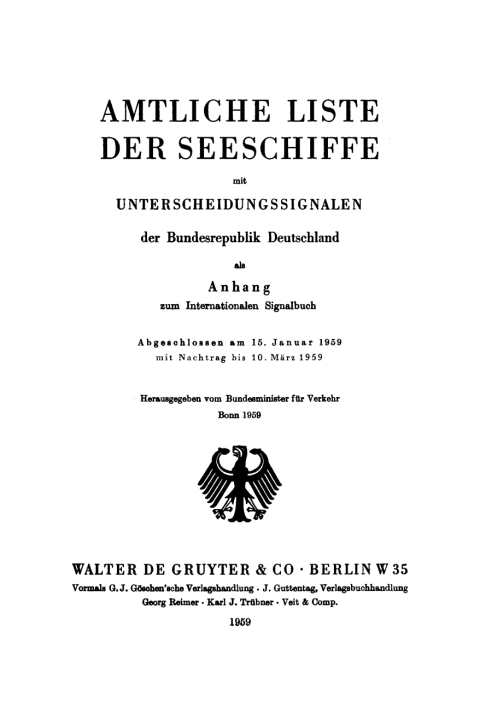 AMTLICHE LISTE DER SEESCHIFFE

mit

UNTERSCHEIDUNGSSIGNALEN

der Bundesrepublik Deutschland

als

Anhang

zum Internationalen Signalbuch

Abgeschlossen am 15. Januar 1959
mit Nachtrag bis 10. März 1959

Herausgegeben vom Bundesminister für Verkehr
Bonn 1959

WALTER DE GRUYTER & CO · BERLIN W 35

Vormals G. J. Göschen'sche Verlagshandlung · J. Guttentag, Verlagsbuchhandlung
Georg Reimer · Karl J. Trübner · Veit & Comp.

1959